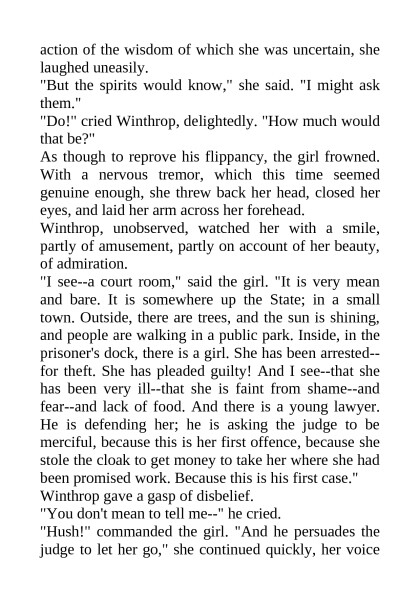 action of the wisdom of which she was uncertain, she laughed uneasily.

"But the spirits would know," she said. "I might ask them."

"Do!" cried Winthrop, delightedly. "How much would that be?"

As though to reprove his flippancy, the girl frowned. With a nervous tremor, which this time seemed genuine enough, she threw back her head, closed her eyes, and laid her arm across her forehead.

Winthrop, unobserved, watched her with a smile, partly of amusement, partly on account of her beauty, of admiration.

"I see--a court room," said the girl. "It is very mean and bare. It is somewhere up the State; in a small town. Outside, there are trees, and the sun is shining, and people are walking in a public park. Inside, in the prisoner's dock, there is a girl. She has been arrested--for theft. She has pleaded guilty! And I see--that she has been very ill--that she is faint from shame--and fear--and lack of food. And there is a young lawyer. He is defending her; he is asking the judge to be merciful, because this is her first offence, because she stole the cloak to get money to take her where she had been promised work. Because this is his first case."

Winthrop gave a gasp of disbelief.

"You don't mean to tell me--" he cried.

"Hush!" commanded the girl. "And he persuades the judge to let her go," she continued quickly, her voice